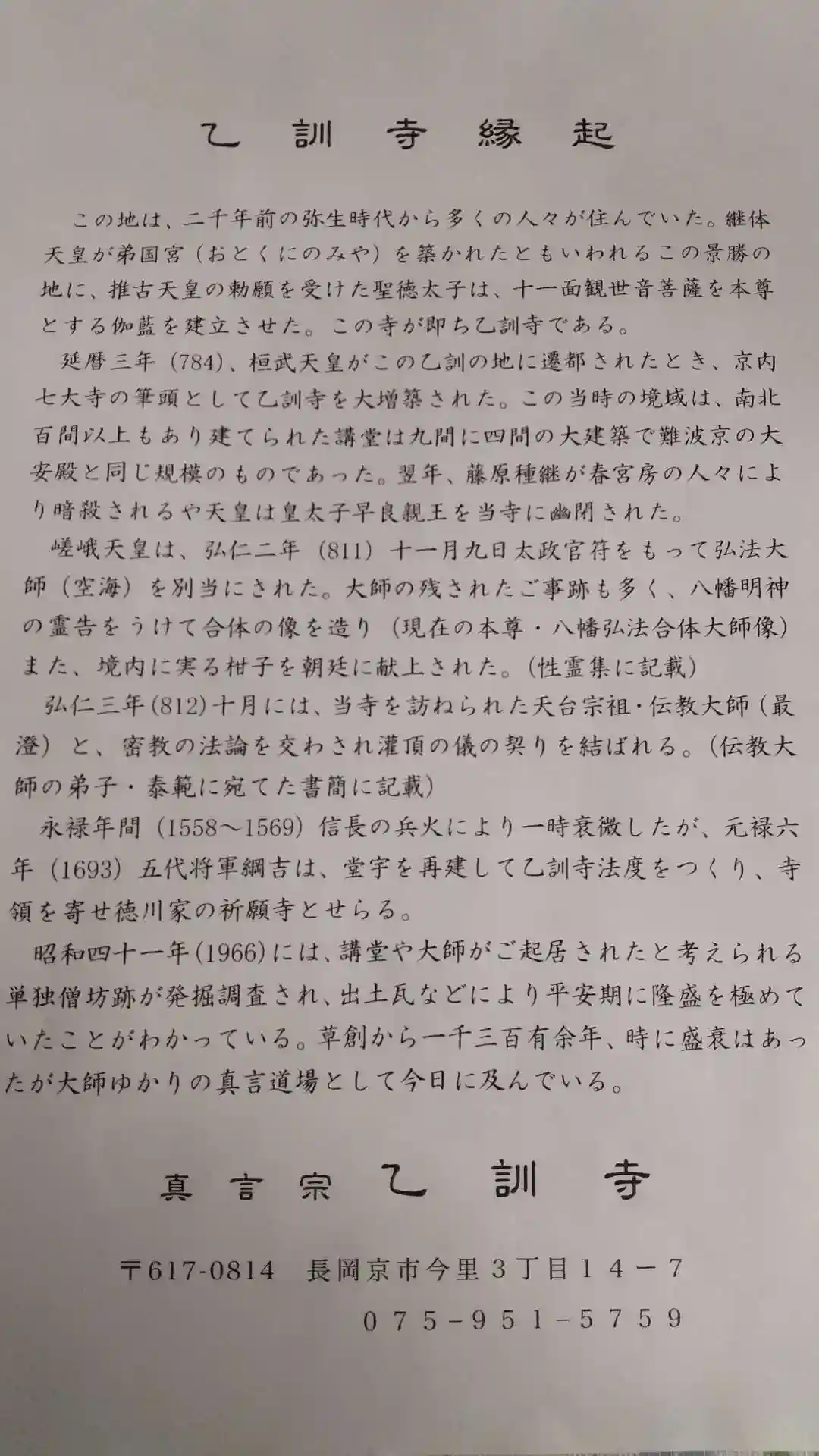 乙訓寺縁起

この地は、二千年前の弥生時代から多くの人々が住んでいた。継体天皇が弟国宮（おとくにのみや）を築かれたともいわれるこの景勝の地に、推古天皇の勅願を受けた聖徳太子は、十一面観世音菩薩を本尊とする伽藍を建立させた。この寺が即ち乙訓寺である。

延暦三年（784）、桓武天皇がこの乙訓の地に遷都されたとき、京内七大寺の筆頭として乙訓寺を大増築された。この当時の境域は、南北百間以上もあり建てられた講堂は九間に四間の大建築で難波京の大安殿と同じ規模のものであった。翌年、藤原種継が春宮房の人々により暗殺されるや天皇は皇太子早良親王を当寺に幽閉された。

嵯峨天皇は、弘仁二年（811）十一月九日太政官符をもって弘法大師（空海）を別当にされた。大師の残されたご事跡も多く、八幡明神の霊告をうけて合体の像を造り（現在の本尊・八幡弘法合体大師像）また、境内に実る柑子を朝廷に献上された。（性霊集に記載）

弘仁三年（812）十月には、当寺を訪ねられた天台宗祖・伝教大師（最澄）と、密教の法論を交わされ灌頂の儀の契りを結ばれる。（伝教大師の弟子・泰範に宛てた書簡に記載）

永禄年間（1558～1569）信長の兵火により一時衰微したが、元禄六年（1693）五代将軍綱吉は、堂宇を再建して乙訓寺法度をつくり、寺領を寄せ徳川家の祈願寺とせらる。

昭和四十一年（1966）には、講堂や大師がご起居されたと考えられる単独僧坊跡が発掘調査され、出土瓦などにより平安期に隆盛を極めていたことがわかっている。草創から一千三百有余年、時に盛衰はあったが大師ゆかりの真言道場として今日に及んでいる。

真言宗 乙訓寺

〒617-0814 長岡京市今里3丁目14－7
075-951-5759